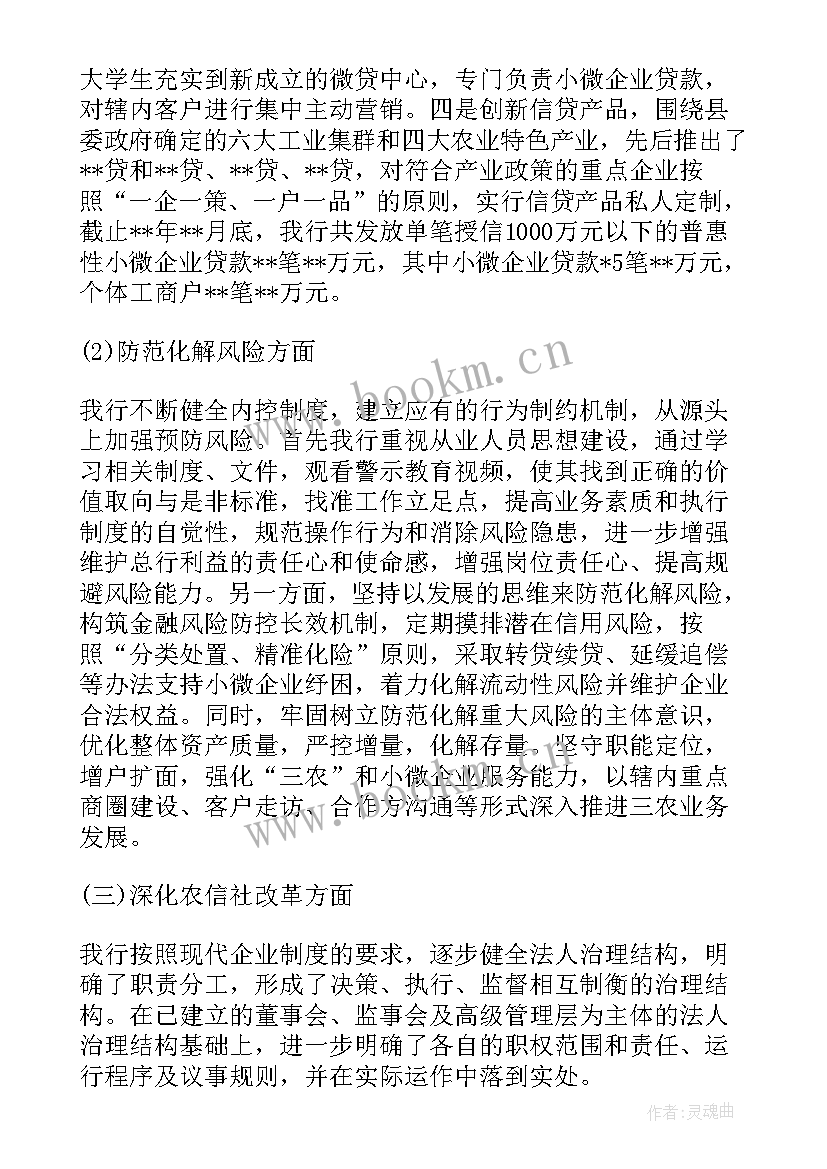 大学生充实到新成立的微贷中心，专门负责小微企业贷款，对辖内客户进行集中主动营销。四是创新信贷产品，围绕县委政府确定的六大工业集群和四大农业特色产业，先后推出了**贷和**贷、**贷、**贷，对符合产业政策的重点企业按照“一企一策、一户一品”的原则，实行信贷产品私人定制，截止**年**月底，我行共发放单笔授信1000万元以下的普惠性小微企业贷款**笔**万元，其中小微企业贷款*5笔**万元，个体工商户**笔**万元。

(2)防范化解风险方面

我行不断健全内控制度，建立应有的行为制约机制，从源头上加强预防风险。首先我行重视从业人员思想建设，通过学习相关制度、文件，观看警示教育视频，使其找到正确的价值取向与是非标准，找准工作立足点，提高业务素质和执行制度的自觉性，规范操作行为和消除风险隐患，进一步增强维护总行利益的责任心和使命感，增强岗位责任心、提高规避风险能力。另一方面，坚持以发展的思维来防范化解风险，构筑金融风险防控长效机制，定期摸排潜在信用风险，按照“分类处置、精准化险”原则，采取转贷续贷、延缓追偿等办法支持小微企业纾困，着力化解流动性风险并维护企业合法权益。同时，牢固树立防范化解重大风险的主体意识，优化整体资产质量，严控增量，化解存量。坚守职能定位，增户扩面，强化“三农”和小微企业服务能力，以辖内重点商圈建设、客户走访、合作方沟通等形式深入推进三农业务发展。

(三)深化农信社改革方面

我行按照现代企业制度的要求，逐步健全法人治理结构，明确了职责分工，形成了决策、执行、监督相互制衡的治理结构。在已建立的董事会、监事会及高级管理层为主体的法人治理结构基础上，进一步明确了各自的职权范围和责任、运行程序及议事规则，并在实际运作中落到实处。

www.bookm.cn

作者:灵魂曲